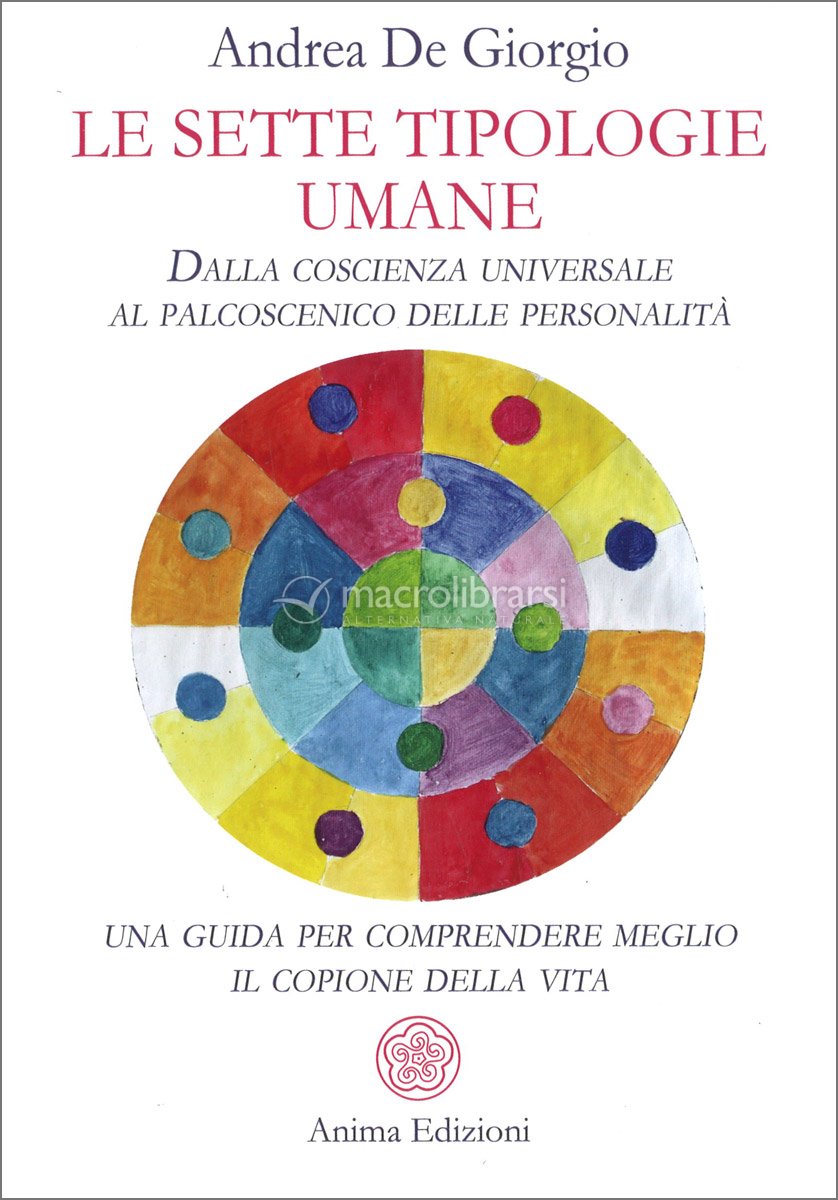 Andrea De Giorgio

LE SETTE TIPOLOGIE UMANE

DALLA COSCIENZA UNIVERSALE AL PALCOSCENICO DELLE PERSONALITÀ

macrolibrarsi
ALTERNATIVA NATURALE

UNA GUIDA PER COMPRENDERE MEGLIO IL COPIONE DELLA VITA

Anima Edizioni